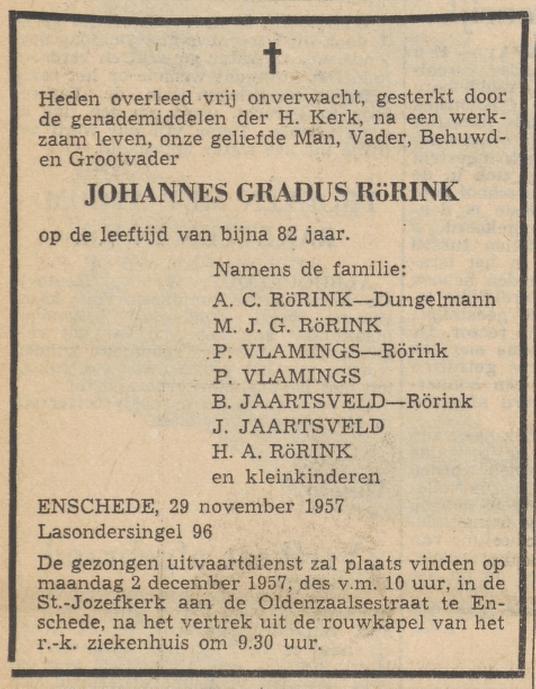 †

Heden overleed vrij onverwacht, gesterkt door de genademiddelen der H. Kerk, na een werkzaam leven, onze geliefde Man, Vader, Behuwd- en Grootvader

JOHANNES GRADUS RöRINK

op de leeftijd van bijna 82 jaar.

Namens de familie:
A. C. RöRINK—Dungelmann
M. J. G. RöRINK
P. VLAMINGS—Rörink
P. VLAMINGS
B. JAARTSVELD—Rörink
J. JAARTSVELD
H. A. RöRINK
en kleinkinderen

ENSCHEDE, 29 november 1957
Lasondersingel 96

De gezongen uitvaartdienst zal plaats vinden op maandag 2 december 1957, des v.m. 10 uur, in de St.-Jozefkerk aan de Oldenzaalsestraat te Enschede, na het vertrek uit de rouwkapel van het r.-k. ziekenhuis om 9.30 uur.